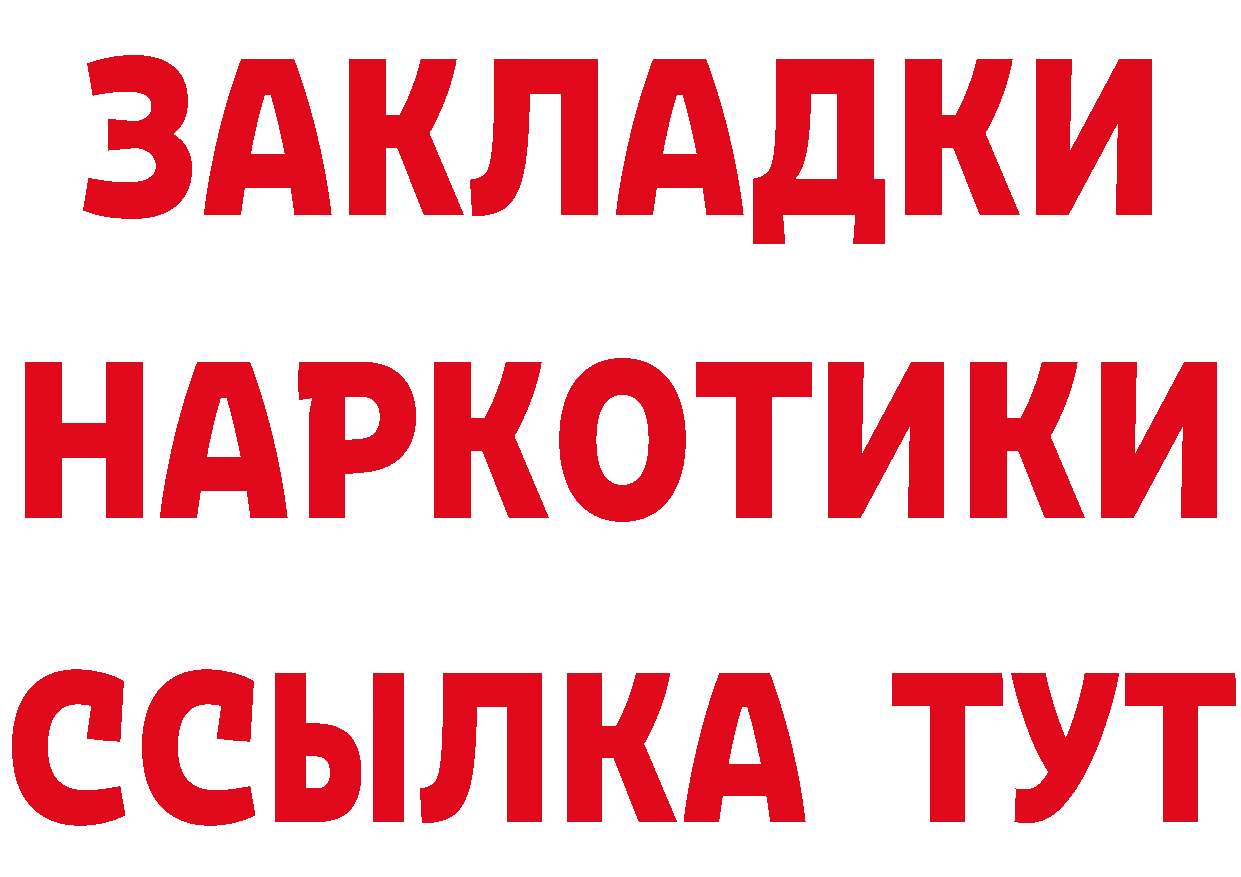 ЗАКЛАДКИ НАРКОТИКИ ССЫЛКА ТУТ